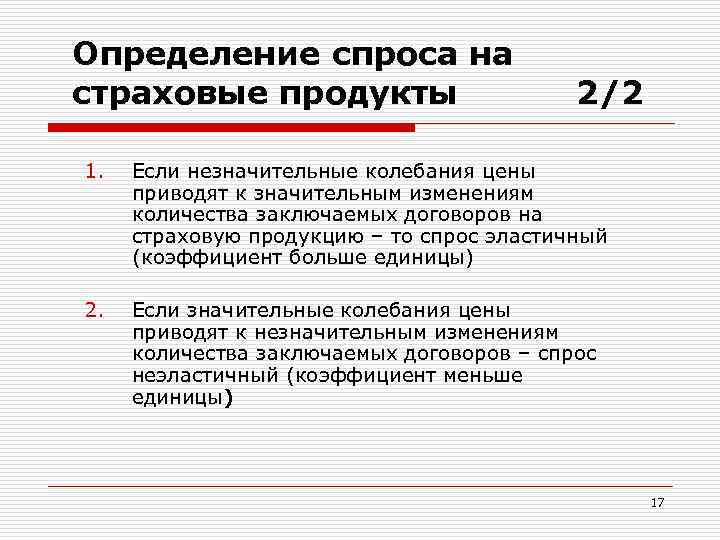 Определение спроса на страховые продукты 2/2

1. Если незначительные колебания цены приводят к значительным изменениям количества заключаемых договоров на страховую продукцию – то спрос эластичный (коэффициент больше единицы)

2. Если значительные колебания цены приводят к незначительным изменениям количества заключаемых договоров – спрос неэластичный (коэффициент меньше единицы)

17